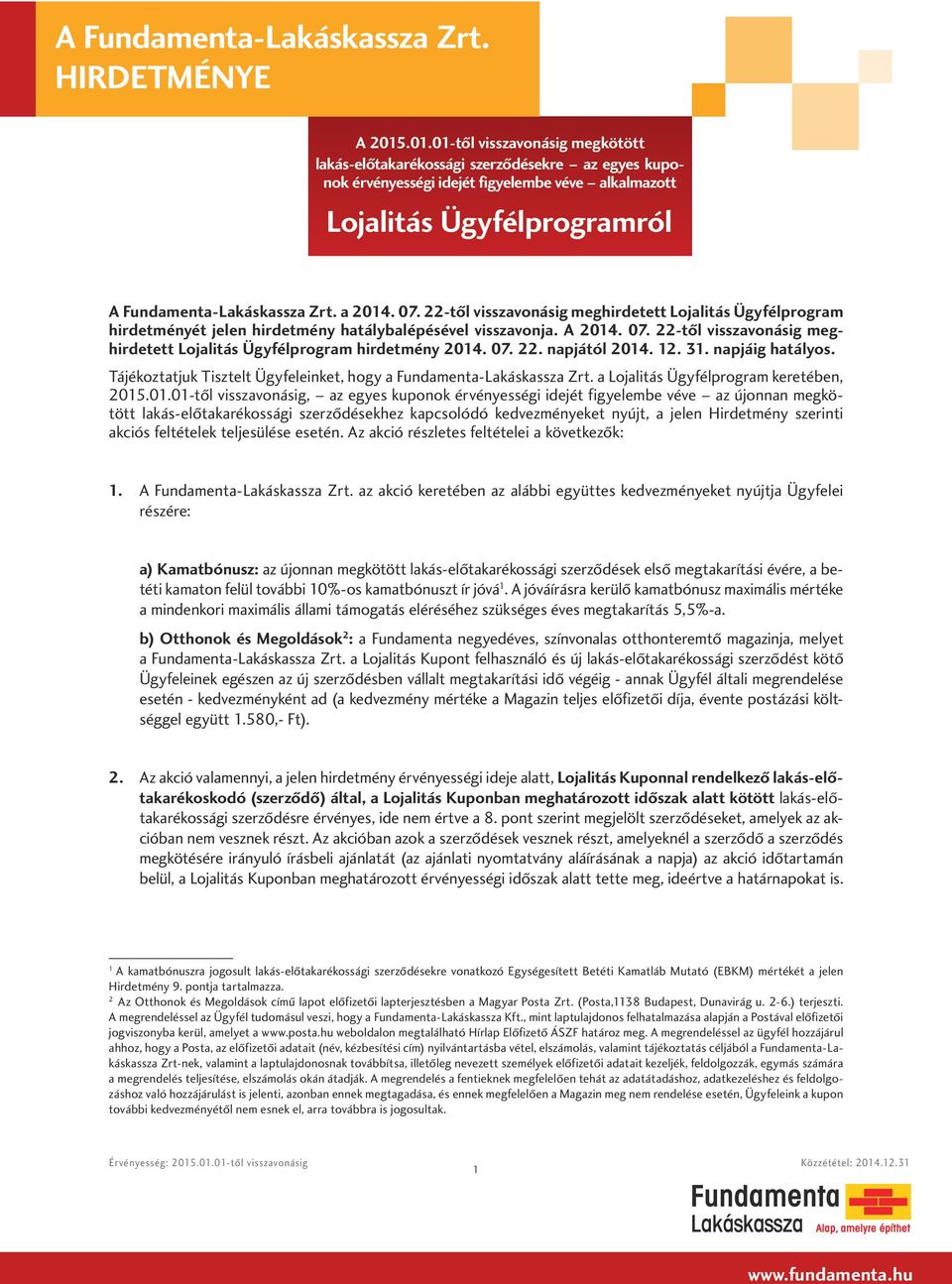 A Fundamenta-Lakáskassza Zrt. HIRDETMÉNYE

A 2015.01.01-től visszavonásig megkötött lakás-előtakarékossági szerződésekre – az egyes kuponok érvényességi idejét figyelembe véve – alkalmazott

Lojalitás Ügyfélprogramról

A Fundamenta-Lakáskassza Zrt. a 2014. 07. 22-től visszavonásig meghirdetett Lojalitás Ügyfélprogram hirdetményét jelen hirdetmény hatálybalépésével visszavonja. A 2014. 07. 22-től visszavonásig meghirdetett Lojalitás Ügyfélprogram hirdetmény 2014. 07. 22. napjától 2014. 12. 31. napjáig hatályos.

Tájékoztatjuk Tisztelt Ügyfeleinket, hogy a Fundamenta-Lakáskassza Zrt. a Lojalitás Ügyfélprogram keretében, 2015.01.01-től visszavonásig, – az egyes kuponok érvényességi idejét figyelembe véve – az újonnan megkötött lakás-előtakarékossági szerződésekhez kapcsolódó kedvezményeket nyújt, a jelen Hirdetmény szerinti akciós feltételek teljesülése esetén. Az akció részletes feltételei a következők:

1. A Fundamenta-Lakáskassza Zrt. az akció keretében az alábbi együttes kedvezményeket nyújtja Ügyfelei részére:

a) Kamatbónusz: az újonnan megkötött lakás-előtakarékossági szerződések első megtakarítási évére, a betéti kamaton felül további 10%-os kamatbónuszt ír jóvá$^1$. A jóváírásra kerülő kamatbónusz maximális mértéke a mindenkori maximális állami támogatás eléréséhez szükséges éves megtakarítás 5,5%-a.

b) Otthonok és Megoldások$^2$: a Fundamenta negyedéves, színvonalas otthonteremtő magazinja, melyet a Fundamenta-Lakáskassza Zrt. a Lojalitás Kupont felhasználó és új lakás-előtakarékossági szerződést kötő Ügyfeleinek egészen az új szerződésben vállalt megtakarítási idő végéig - annak Ügyfél általi megrendelése esetén - kedvezményként ad (a kedvezmény mértéke a Magazin teljes előfizetői díja, évente postázási költséggel együtt 1.580,- Ft).

2. Az akció valamennyi, a jelen hirdetmény érvényességi ideje alatt, Lojalitás Kuponnal rendelkező lakás-előtakarékoskodó (szerződő) által, a Lojalitás Kuponban meghatározott időszak alatt kötött lakás-előtakarékossági szerződésre érvényes, ide nem értve a 8. pont szerint megjelölt szerződéseket, amelyek az akcióban nem vesznek részt. Az akcióban azok a szerződések vesznek részt, amelyeknél a szerződő a szerződés megkötésére irányuló írásbeli ajánlatát (az ajánlati nyomtatvány aláírásának a napja) az akció időtartamán belül, a Lojalitás Kuponban meghatározott érvényességi időszak alatt tette meg, ideértve a határnapokat is.

$^1$ A kamatbónuszra jogosult lakás-előtakarékossági szerződésekre vonatkozó Egységesített Betéti Kamatláb Mutató (EBKM) mértékét a jelen Hirdetmény 9. pontja tartalmazza.
$^2$ Az Otthonok és Megoldások című lapot előfizetői lapterjesztésben a Magyar Posta Zrt. (Posta,1138 Budapest, Dunavirág u. 2-6.) terjeszti. A megrendeléssel az Ügyfél tudomásul veszi, hogy a Fundamenta-Lakáskassza Kft., mint laptulajdonos felhatalmazása alapján a Postával előfizetői jogviszonyba kerül, amelyet a www.posta.hu weboldalon megtalálható Hírlap Előfizető ÁSZF határoz meg. A megrendeléssel az ügyfél hozzájárul ahhoz, hogy a Posta, az előfizetői adatait (név, kézbesítési cím) nyilvántartásba vétel, elszámolás, valamint tájékoztatás céljából a Fundamenta-Lakáskassza Zrt-nek, valamint a laptulajdonosnak továbbítsa, illetőleg nevezett személyek előfizetői adatait kezeljék, feldolgozzák, egymás számára a megrendelés teljesítése, elszámolás okán átadják. A megrendelés a fentieknek megfelelően tehát az adatátadáshoz, adatkezeléshez és feldolgozáshoz való hozzájárulást is jelenti, azonban ennek megtagadása, és ennek megfelelően a Magazin meg nem rendelése esetén, Ügyfeleink a kupon további kedvezményétől nem esnek el, arra továbbra is jogosultak.

Érvényesség: 2015.01.01-től visszavonásig
1
Közzététel: 2014.12.31

Fundamenta Lakáskassza
Alap, amelyre építhet
www.fundamenta.hu